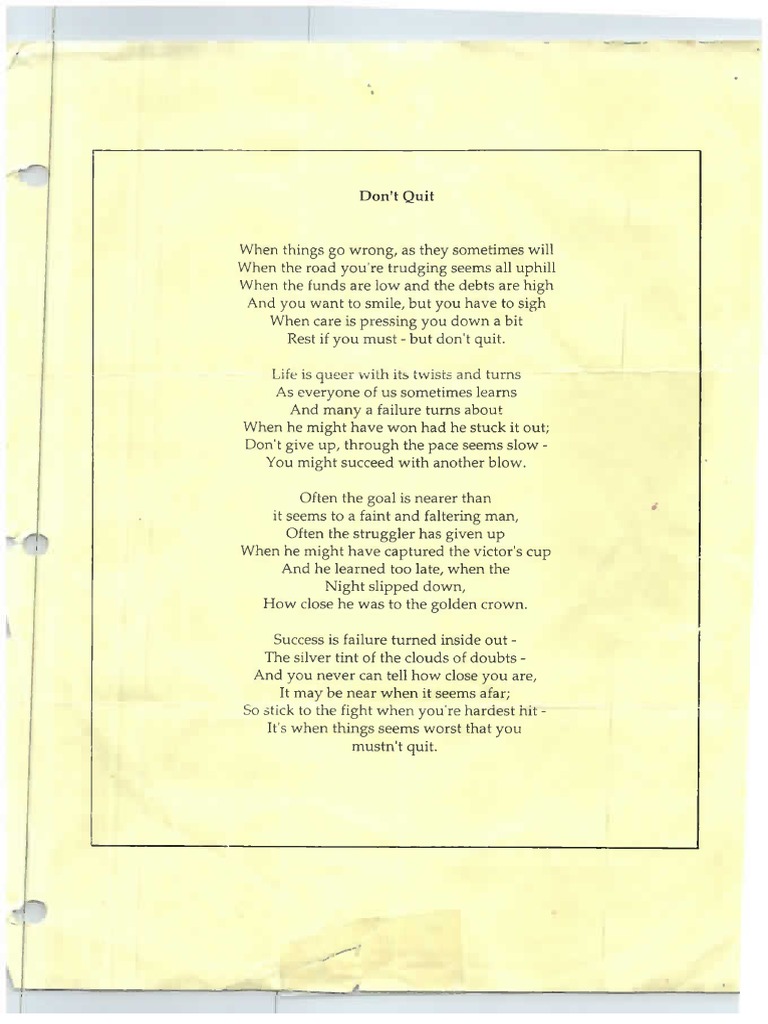 Don't Quit

When things go wrong, as they sometimes will
When the road you're trudging seems all uphill
When the funds are low and the debts are high
And you want to smile, but you have to sigh
When care is pressing you down a bit
Rest if you must - but don't quit.

Life is queer with its twists and turns
As everyone of us sometimes learns
And many a failure turns about
When he might have won had he stuck it out;
Don't give up, through the pace seems slow -
You might succeed with another blow.

Often the goal is nearer than
it seems to a faint and faltering man,
Often the struggler has given up
When he might have captured the victor's cup
And he learned too late, when the
Night slipped down,
How close he was to the golden crown.

Success is failure turned inside out -
The silver tint of the clouds of doubts -
And you never can tell how close you are,
It may be near when it seems afar;
So stick to the fight when you're hardest hit -
It's when things seems worst that you
mustn't quit.